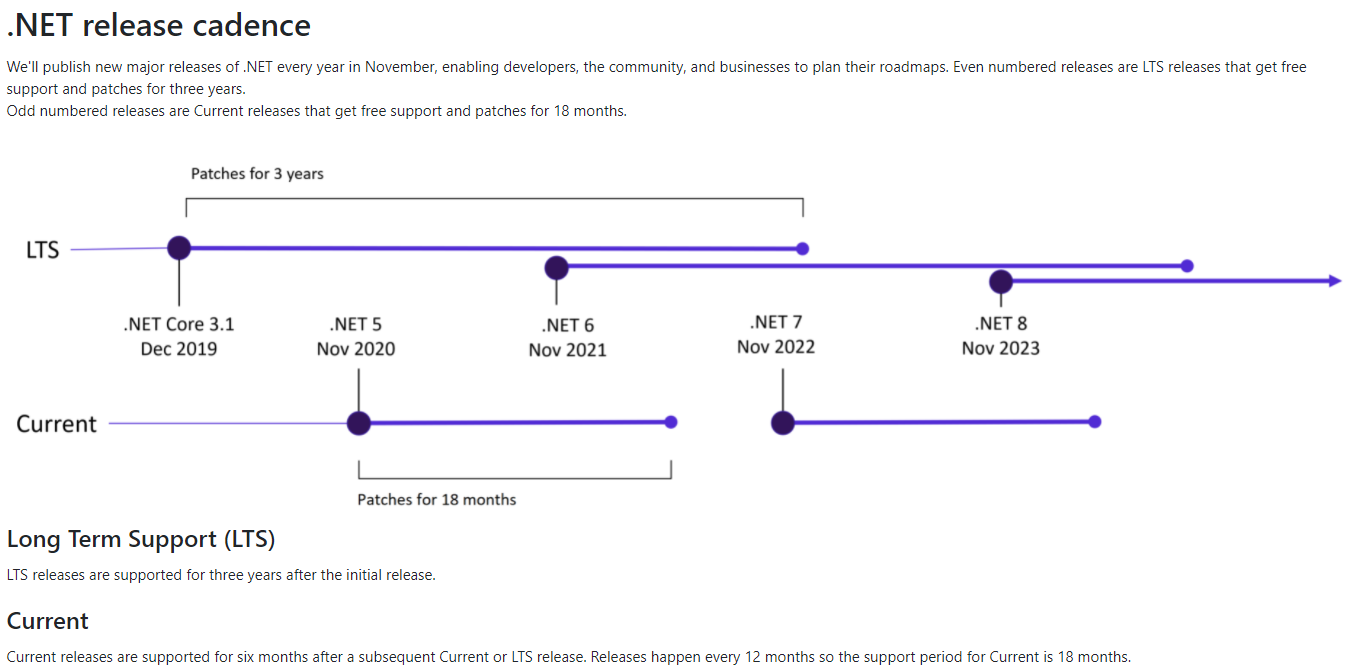 .NET release cadence

We'll publish new major releases of .NET every year in November, enabling developers, the community, and businesses to plan their roadmaps. Even numbered releases are LTS releases that get free support and patches for three years.
Odd numbered releases are Current releases that get free support and patches for 18 months.

Patches for 3 years

LTS

.NET Core 3.1
Dec 2019

.NET 5
Nov 2020

.NET 6
Nov 2021

.NET 7
Nov 2022

.NET 8
Nov 2023

Current

Patches for 18 months

Long Term Support (LTS)

LTS releases are supported for three years after the initial release.

Current

Current releases are supported for six months after a subsequent Current or LTS release. Releases happen every 12 months so the support period for Current is 18 months.